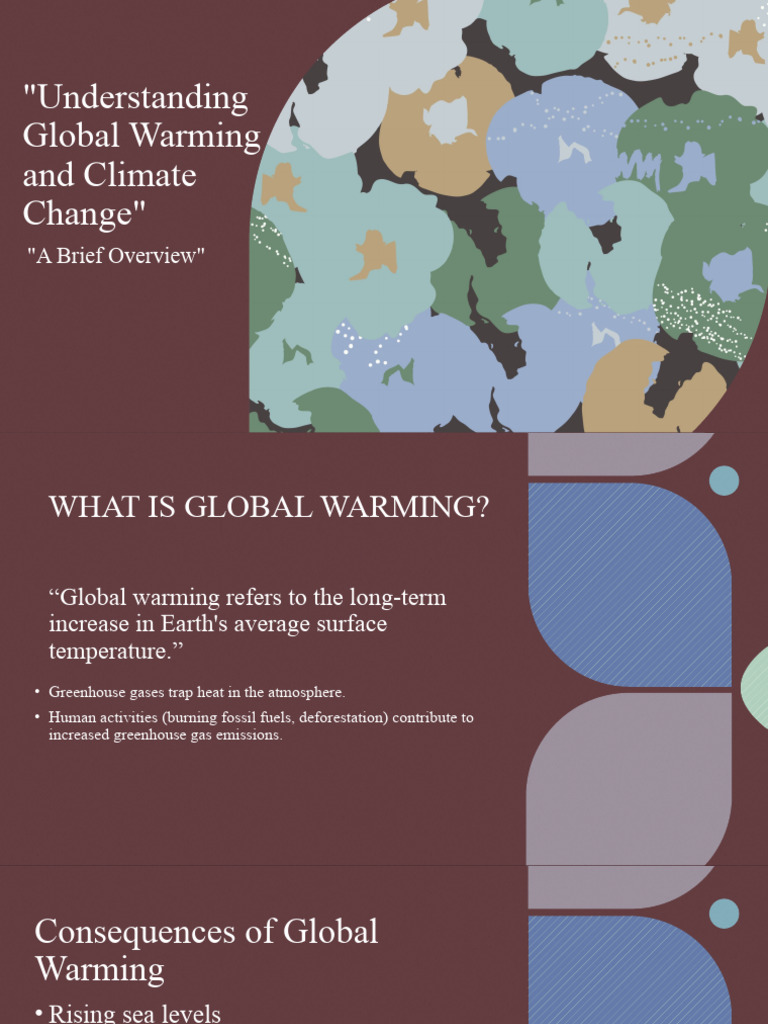 "Understanding Global Warming and Climate Change"

"A Brief Overview"

WHAT IS GLOBAL WARMING?

“Global warming refers to the long-term increase in Earth's average surface temperature.”

• Greenhouse gases trap heat in the atmosphere.
• Human activities (burning fossil fuels, deforestation) contribute to increased greenhouse gas emissions.

Consequences of Global Warming

• Rising sea levels